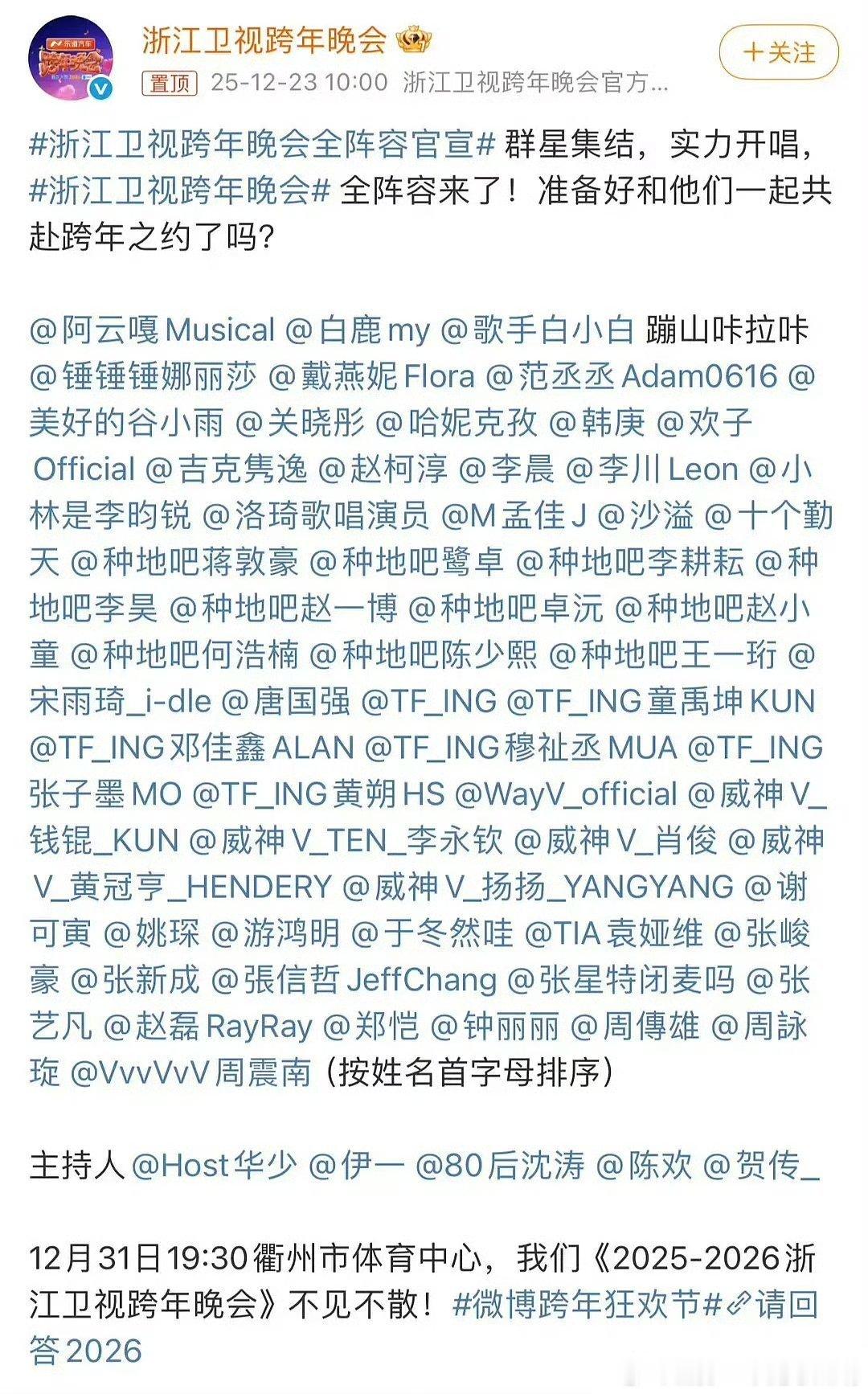 浙江卫视跨年晚会

置顶 25-12-23 10:00 浙江卫视跨年晚会官方...

＋关注

#浙江卫视跨年晚会全阵容官宣# 群星集结，实力开唱，#浙江卫视跨年晚会# 全阵容来了！准备好和他们一起共赴跨年之约了吗？

@阿云嘎Musical @白鹿my @歌手白小白 蹦山咔拉咔 @锤锤锤娜丽莎 @戴燕妮Flora @范丞丞Adam0616 @美好的谷小雨 @关晓彤 @哈妮克孜 @韩庚 @欢子Official @吉克隽逸 @赵柯淳 @李晨 @李川Leon @小林是李昀锐 @洛琦歌唱演员 @M孟佳J @沙溢 @十个勤天 @种地吧蒋敦豪 @种地吧鹭卓 @种地吧李耕耘 @种地吧李昊 @种地吧赵一博 @种地吧卓沅 @种地吧赵小童 @种地吧何浩楠 @种地吧陈少熙 @种地吧王一珩 @宋雨琦_i-dle @唐国强 @TF_ING @TF_ING童禹坤KUN @TF_ING邓佳鑫ALAN @TF_ING穆祉丞MUA @TF_ING张子墨MO @TF_ING黄朔HS @WayV_official @威神V_钱锟_KUN @威神V_TEN_李永钦 @威神V_肖俊 @威神V_黄冠亨_HENDERY @威神V_扬扬_YANGYANG @谢可寅 @姚琛 @游鸿明 @于冬然哇 @TIA袁娅维 @张峻豪 @张新成 @張信哲JeffChang @张星特闭麦吗 @张艺凡 @赵磊RayRay @郑恺 @钟丽丽 @周傳雄 @周詠琁 @VvvVvV周震南（按姓名首字母排序）

主持人 @Host华少 @伊一 @80后沈涛 @陈欢 @贺传_

12月31日19:30衢州市体育中心，我们《2025-2026浙江卫视跨年晚会》不见不散！#微博跨年狂欢节# 请回答2026